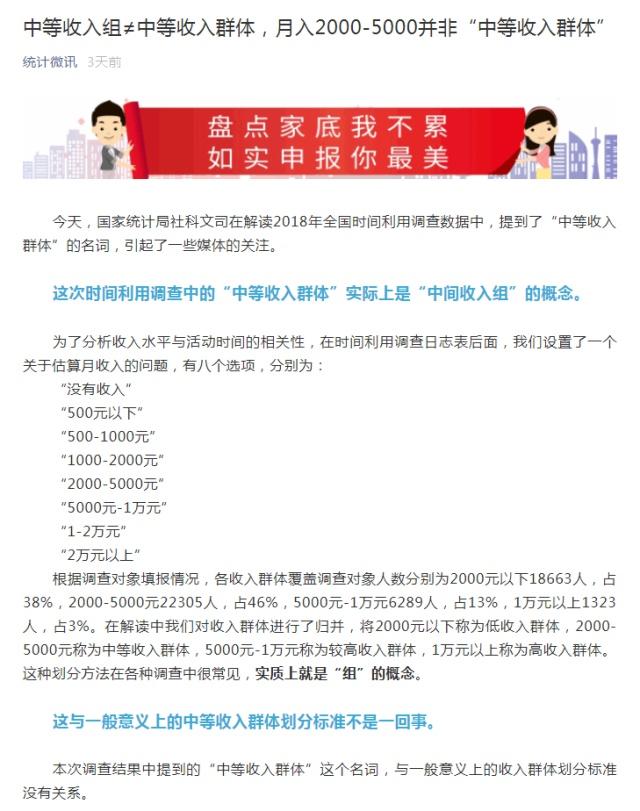 中等收入组≠中等收入群体，月入2000-5000并非“中等收入群体”

统计微讯 3天前

盘点家底我不累
如实申报你最美

今天，国家统计局社科文司在解读2018年全国时间利用调查数据中，提到了“中等收入群体”的名词，引起了一些媒体的关注。

这次时间利用调查中的“中等收入群体”实际上是“中间收入组”的概念。

为了分析收入水平与活动时间的相关性，在时间利用调查日志表后面，我们设置了一个关于估算月收入的问题，有八个选项，分别为：
“没有收入”
“500元以下”
“500-1000元”
“1000-2000元”
“2000-5000元”
“5000元-1万元”
“1-2万元”
“2万元以上”
根据调查对象填报情况，各收入群体覆盖调查对象人数分别为2000元以下18663人，占38%，2000-5000元22305人，占46%，5000元-1万元6289人，占13%，1万元以上1323人，占3%。在解读中我们对收入群体进行了归并，将2000元以下称为低收入群体，2000-5000元称为中等收入群体，5000元-1万元称为较高收入群体，1万元以上称为高收入群体。这种划分方法在各种调查中很常见，实质上就是“组”的概念。

这与一般意义上的中等收入群体划分标准不是一回事。

本次调查结果中提到的“中等收入群体”这个名词，与一般意义上的收入群体划分标准没有关系。